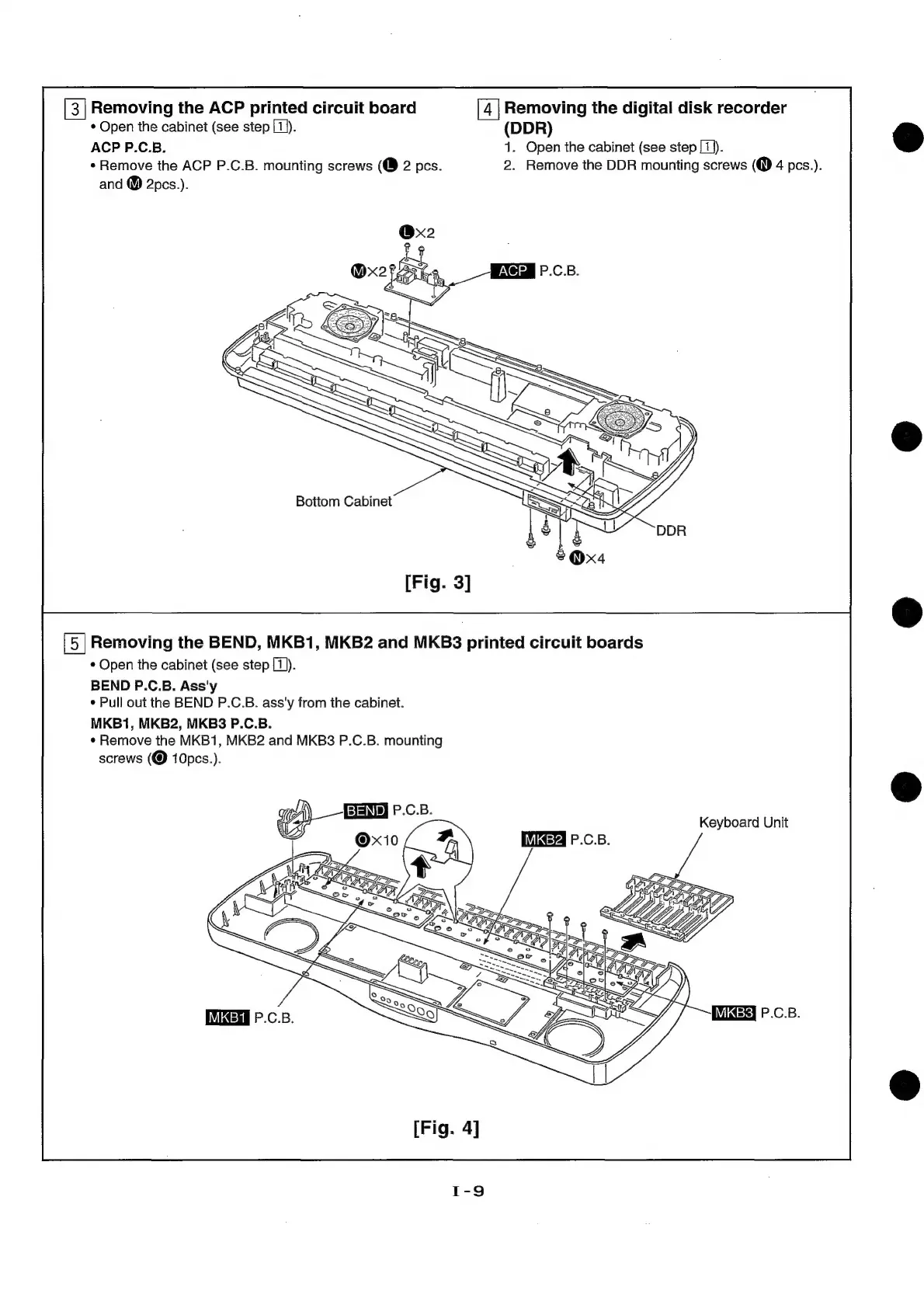 3 Removing the ACP printed circuit board
• Open the cabinet (see step 1).
ACP P.C.B.
• Remove the ACP P.C.B. mounting screws (L 2 pcs. and M 2pcs.).

4 Removing the digital disk recorder (DDR)
1. Open the cabinet (see step 1).
2. Remove the DDR mounting screws (N 4 pcs.).

L×2
M×2
ACP P.C.B.
Bottom Cabinet
DDR
N×4

[Fig. 3]

5 Removing the BEND, MKB1, MKB2 and MKB3 printed circuit boards
• Open the cabinet (see step 1).
BEND P.C.B. Ass'y
• Pull out the BEND P.C.B. ass'y from the cabinet.
MKB1, MKB2, MKB3 P.C.B.
• Remove the MKB1, MKB2 and MKB3 P.C.B. mounting screws (O 10pcs.).

BEND P.C.B.
O×10
MKB2 P.C.B.
Keyboard Unit
MKB1 P.C.B.
MKB3 P.C.B.

[Fig. 4]

I-9